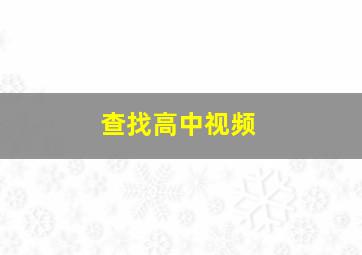 查找高中视频